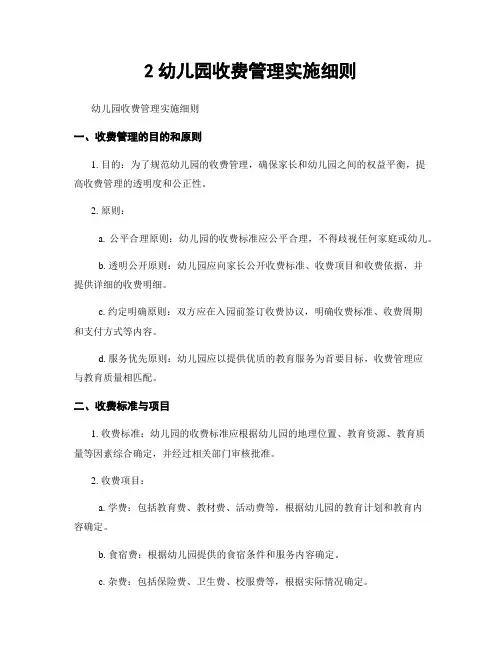 2 幼儿园收费管理实施细则

幼儿园收费管理实施细则

一、收费管理的目的和原则

1. 目的：为了规范幼儿园的收费管理，确保家长和幼儿园之间的权益平衡，提高收费管理的透明度和公正性。

2. 原则：

a. 公平合理原则：幼儿园的收费标准应公平合理，不得歧视任何家庭或幼儿。

b. 透明公开原则：幼儿园应向家长公开收费标准、收费项目和收费依据，并提供详细的收费明细。

c. 约定明确原则：双方应在入园前签订收费协议，明确收费标准、收费周期和支付方式等内容。

d. 服务优先原则：幼儿园应以提供优质的教育服务为首要目标，收费管理应与教育质量相匹配。

二、收费标准与项目

1. 收费标准：幼儿园的收费标准应根据幼儿园的地理位置、教育资源、教育质量等因素综合确定，并经过相关部门审核批准。

2. 收费项目：

a. 学费：包括教育费、教材费、活动费等，根据幼儿园的教育计划和教育内容确定。

b. 食宿费：根据幼儿园提供的食宿条件和服务内容确定。

c. 杂费：包括保险费、卫生费、校服费等，根据实际情况确定。